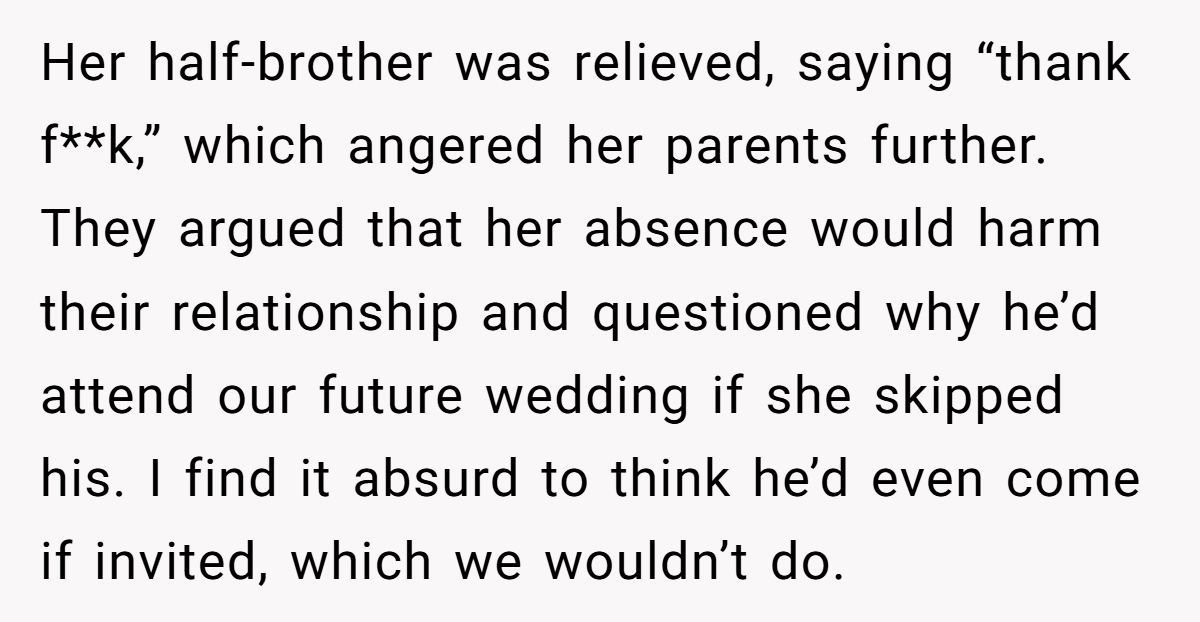 Her half-brother was relieved, saying “thank f**k,” which angered her parents further. They argued that her absence would harm their relationship and questioned why he’d attend our future wedding if she skipped his. I find it absurd to think he’d even come if invited, which we wouldn’t do.